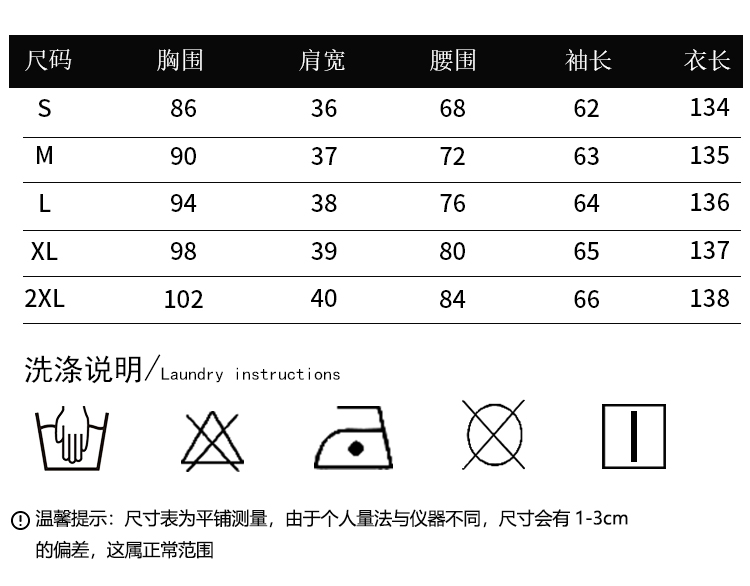 | 尺码 | 胸围 | 肩宽 | 腰围 | 袖长 | 衣长 |
|---|---|---|---|---|---|
| S | 86 | 36 | 68 | 62 | 134 |
| M | 90 | 37 | 72 | 63 | 135 |
| L | 94 | 38 | 76 | 64 | 136 |
| XL | 98 | 39 | 80 | 65 | 137 |
| 2XL | 102 | 40 | 84 | 66 | 138 |

洗涤说明/Laundry instructions

温馨提示：尺寸表为平铺测量，由于个人量法与仪器不同，尺寸会有 1-3cm 的偏差，这属正常范围